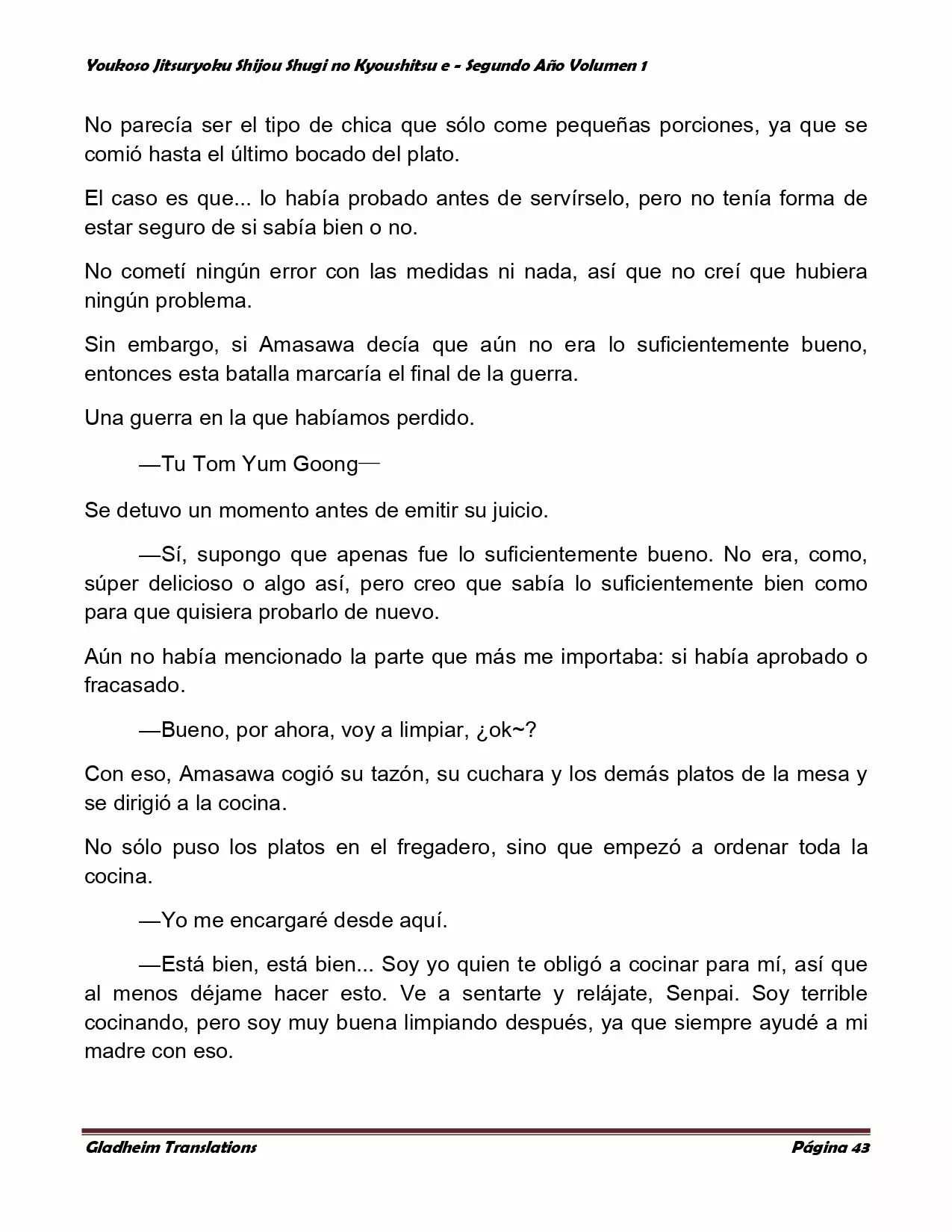 Youkoso Jitsuryoku Shijou Shugi no Kyoushitsu e - Segundo Año Volumen 1

No parecía ser el tipo de chica que sólo come pequeñas porciones, ya que se comió hasta el último bocado del plato.

El caso es que... lo había probado antes de servírselo, pero no tenía forma de estar seguro de si sabía bien o no.

No cometí ningún error con las medidas ni nada, así que no creí que hubiera ningún problema.

Sin embargo, si Amasawa decía que aún no era lo suficientemente bueno, entonces esta batalla marcaría el final de la guerra.

Una guerra en la que habíamos perdido.

—Tu Tom Yum Goong—

Se detuvo un momento antes de emitir su juicio.

—Sí, supongo que apenas fue lo suficientemente bueno. No era, como, súper delicioso o algo así, pero creo que sabía lo suficientemente bien como para que quisiera probarlo de nuevo.

Aún no había mencionado la parte que más me importaba: si había aprobado o fracasado.

—Bueno, por ahora, voy a limpiar, ¿ok~?

Con eso, Amasawa cogió su tazón, su cuchara y los demás platos de la mesa y se dirigió a la cocina.

No sólo puso los platos en el fregadero, sino que empezó a ordenar toda la cocina.

—Yo me encargaré desde aquí.

—Está bien, está bien... Soy yo quien te obligó a cocinar para mí, así que al menos déjame hacer esto. Ve a sentarte y relájate, Senpai. Soy terrible cocinando, pero soy muy buena limpiando después, ya que siempre ayudé a mi madre con eso.

Gladheim Translations

Página 43